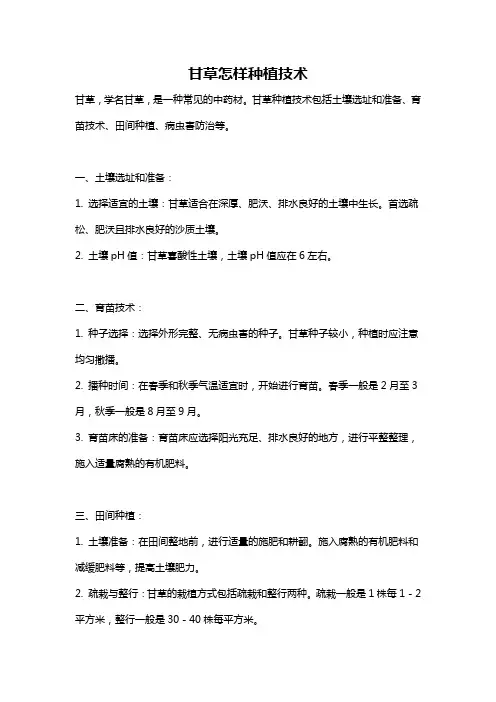 甘草怎样种植技术

甘草，学名甘草，是一种常见的中药材。甘草种植技术包括土壤选址和准备、育苗技术、田间种植、病虫害防治等。

一、土壤选址和准备：

1. 选择适宜的土壤：甘草适合在深厚、肥沃、排水良好的土壤中生长。首选疏松、肥沃且排水良好的沙质土壤。

2. 土壤 pH 值：甘草喜酸性土壤，土壤 pH 值应在 6 左右。

二、育苗技术：

1. 种子选择：选择外形完整、无病虫害的种子。甘草种子较小，种植时应注意均匀撒播。

2. 播种时间：在春季和秋季气温适宜时，开始进行育苗。春季一般是 2 月至 3 月，秋季一般是 8 月至 9 月。

3. 育苗床的准备：育苗床应选择阳光充足、排水良好的地方，进行平整整理，施入适量腐熟的有机肥料。

三、田间种植：

1. 土壤准备：在田间整地前，进行适量的施肥和耕翻。施入腐熟的有机肥料和减缓肥料等，提高土壤肥力。

2. 疏栽与整行：甘草的栽植方式包括疏栽和整行两种。疏栽一般是 1 株每 1 - 2 平方米，整行一般是 30 - 40 株每平方米。